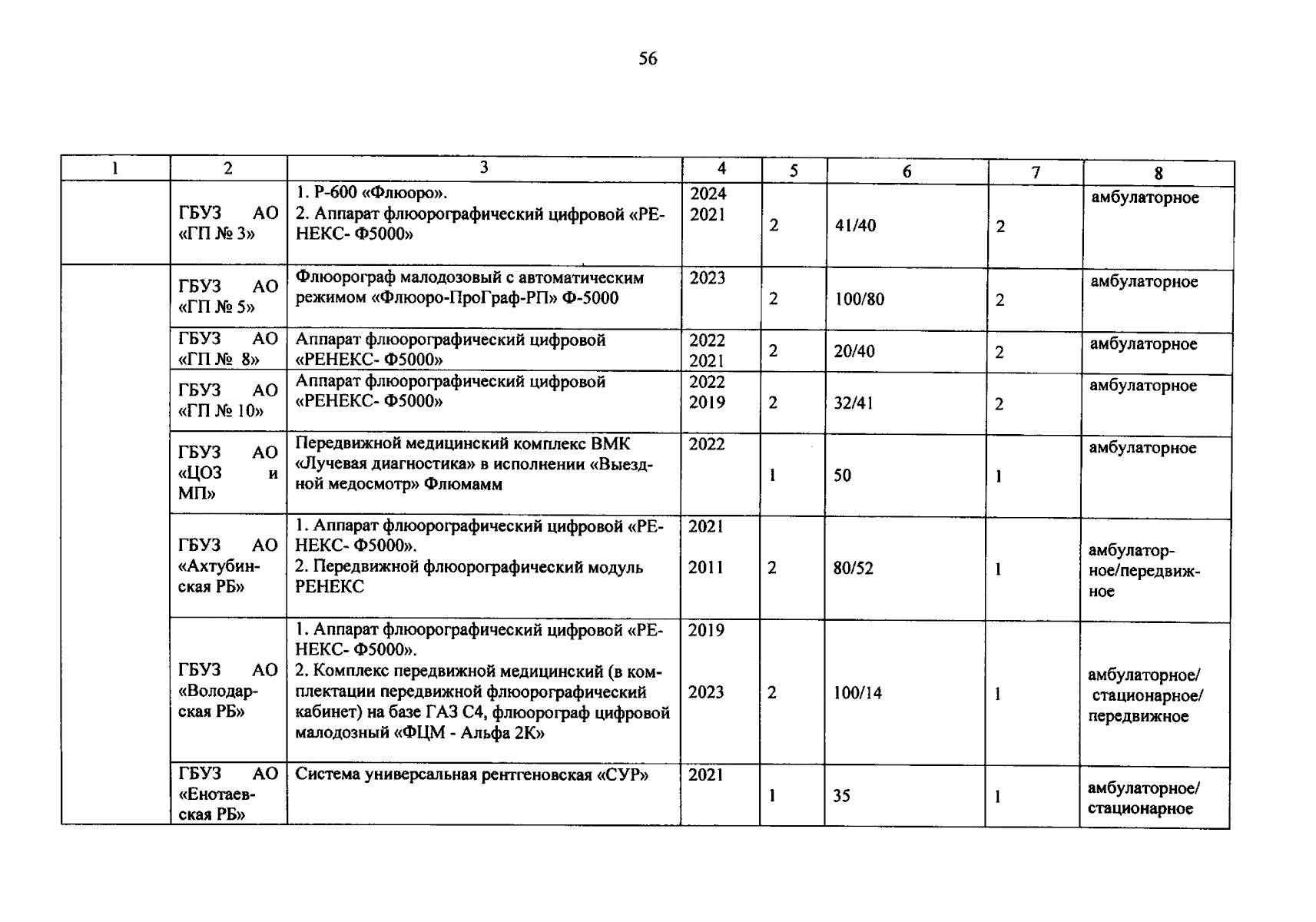 56

| 1 | 2 | 3 | 4 | 5 | 6 | 7 | 8 |
|---|---|---|---|---|---|---|---|
| | ГБУЗ АО «ГП № 3» | 1. Р-600 «Флюоро». 2. Аппарат флюорографический цифровой «РЕНЕКС- Ф5000» | 2024 2021 | 2 | 41/40 | 2 | амбулаторное |
| | ГБУЗ АО «ГП № 5» | Флюорограф малодозовый с автоматическим режимом «Флюоро-ПроГраф-РП» Ф-5000 | 2023 | 2 | 100/80 | 2 | амбулаторное |
| | ГБУЗ АО «ГП № 8» | Аппарат флюорографический цифровой «РЕНЕКС- Ф5000» | 2022 2021 | 2 | 20/40 | 2 | амбулаторное |
| | ГБУЗ АО «ГП № 10» | Аппарат флюорографический цифровой «РЕНЕКС- Ф5000» | 2022 2019 | 2 | 32/41 | 2 | амбулаторное |
| | ГБУЗ АО «ЦОЗ и МП» | Передвижной медицинский комплекс ВМК «Лучевая диагностика» в исполнении «Выездной медосмотр» Флюмамм | 2022 | 1 | 50 | 1 | амбулаторное |
| | ГБУЗ АО «Ахтубинская РБ» | 1. Аппарат флюорографический цифровой «РЕНЕКС- Ф5000». 2. Передвижной флюорографический модуль РЕНЕКС | 2021 2011 | 2 | 80/52 | 1 | амбулаторное/передвижное |
| | ГБУЗ АО «Володарская РБ» | 1. Аппарат флюорографический цифровой «РЕНЕКС- Ф5000». 2. Комплекс передвижной медицинский (в комплектации передвижной флюорографический кабинет) на базе ГАЗ С4, флюорограф цифровой малодозный «ФЦМ - Альфа 2К» | 2019 2023 | 2 | 100/14 | 1 | амбулаторное/ стационарное/ передвижное |
| | ГБУЗ АО «Енотаевская РБ» | Система универсальная рентгеновская «СУР» | 2021 | 1 | 35 | 1 | амбулаторное/ стационарное |